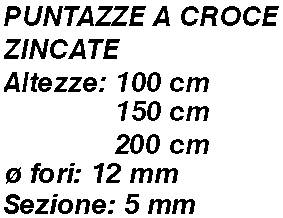 PUNTAZZE A CROCE ZINCATE
Altezze: 100 cm
150 cm
200 cm
ø fori: 12 mm
Sezione: 5 mm